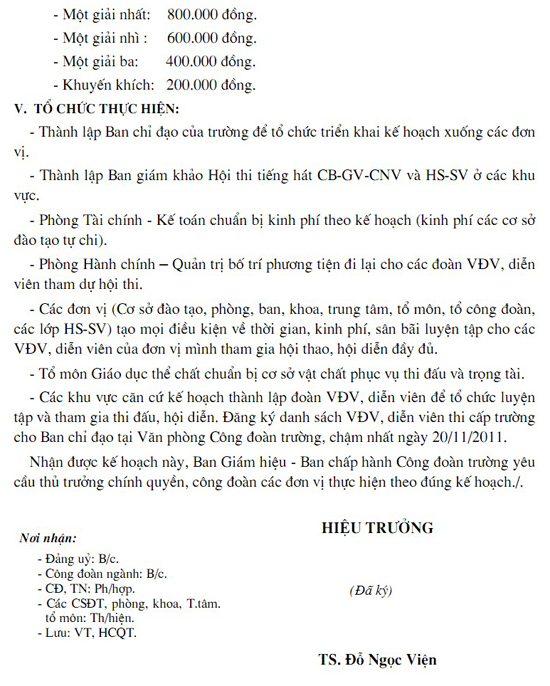 - Một giải nhất: 800.000 đồng.
- Một giải nhì : 600.000 đồng.
- Một giải ba: 400.000 đồng.
- Khuyến khích: 200.000 đồng.

V. TỔ CHỨC THỰC HIỆN:

- Thành lập Ban chỉ đạo của trường để tổ chức triển khai kế hoạch xuống các đơn vị.

- Thành lập Ban giám khảo Hội thi tiếng hát CB-GV-CNV và HS-SV ở các khu vực.

- Phòng Tài chính - Kế toán chuẩn bị kinh phí theo kế hoạch (kinh phí các cơ sở đào tạo tự chi).

- Phòng Hành chính – Quản trị bố trí phương tiện đi lại cho các đoàn VĐV, diễn viên tham dự hội thi.

- Các đơn vị (Cơ sở đào tạo, phòng, ban, khoa, trung tâm, tổ môn, tổ công đoàn, các lớp HS-SV) tạo mọi điều kiện về thời gian, kinh phí, sân bãi luyện tập cho các VĐV, diễn viên của đơn vị mình tham gia hội thao, hội diễn đầy đủ.

- Tổ môn Giáo dục thể chất chuẩn bị cơ sở vật chất phục vụ thi đấu và trọng tài.

- Các khu vực căn cứ kế hoạch thành lập đoàn VĐV, diễn viên để tổ chức luyện tập và tham gia thi đấu, hội diễn. Đăng ký danh sách VĐV, diễn viên thi cấp trường cho Ban chỉ đạo tại Văn phòng Công đoàn trường, chậm nhất ngày 20/11/2011.

Nhận được kế hoạch này, Ban Giám hiệu - Ban chấp hành Công đoàn trường yêu cầu thủ trưởng chính quyền, công đoàn các đơn vị thực hiện theo đúng kế hoạch./.

Nơi nhận:
- Đảng uỷ: B/c.
- Công đoàn ngành: B/c.
- CĐ, TN: Ph/hợp.
- Các CSĐT, phòng, khoa, T.tâm. tổ môn: Th/hiện.
- Lưu: VT, HCQT.

HIỆU TRƯỞNG

(Đã ký)

TS. Đỗ Ngọc Viện